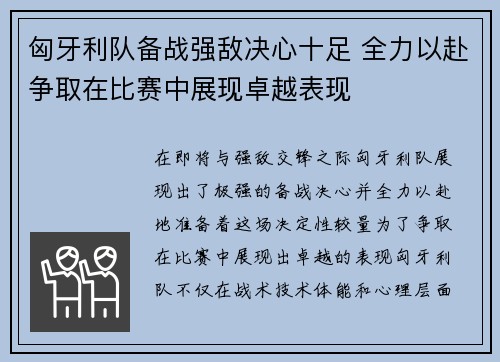 匈牙利队备战强敌决心十足 全力以赴争取在比赛中展现卓越表现

在即将与强敌交锋之际匈牙利队展现出了极强的备战决心并全力以赴地准备着这场决定性较量为了争取在比赛中展现出卓越的表现匈牙利队不仅在战术技术体能和心理层面